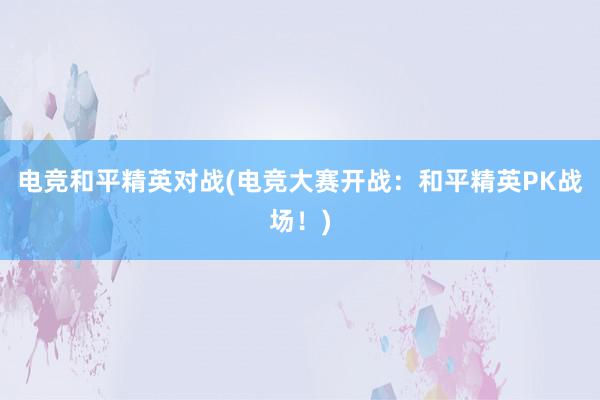 电竞和平精英对战(电竞大赛开战：和平精英PK战场！)